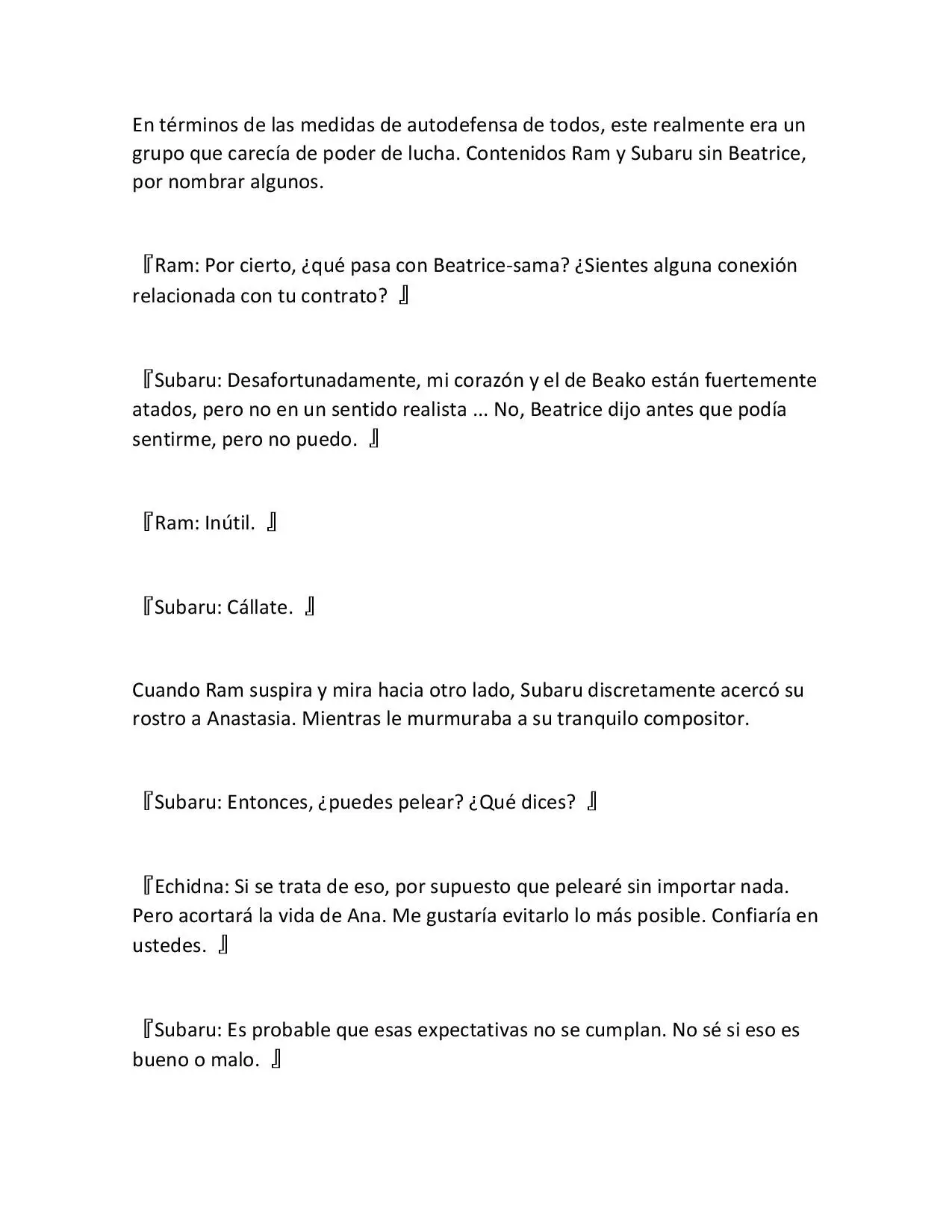 En términos de las medidas de autodefensa de todos, este realmente era un grupo que carecía de poder de lucha. Contenidos Ram y Subaru sin Beatrice, por nombrar algunos.

『Ram: Por cierto, ¿qué pasa con Beatrice-sama? ¿Sientes alguna conexión relacionada con tu contrato? 』

『Subaru: Desafortunadamente, mi corazón y el de Beako están fuertemente atados, pero no en un sentido realista ... No, Beatrice dijo antes que podía sentirme, pero no puedo. 』

『Ram: Inútil. 』

『Subaru: Cállate. 』

Cuando Ram suspira y mira hacia otro lado, Subaru discretamente acercó su rostro a Anastasia. Mientras le murmuraba a su tranquilo compositor.

『Subaru: Entonces, ¿puedes pelear? ¿Qué dices? 』

『Echidna: Si se trata de eso, por supuesto que pelearé sin importar nada. Pero acortará la vida de Ana. Me gustaría evitarlo lo más posible. Confiaría en ustedes. 』

『Subaru: Es probable que esas expectativas no se cumplan. No sé si eso es bueno o malo. 』